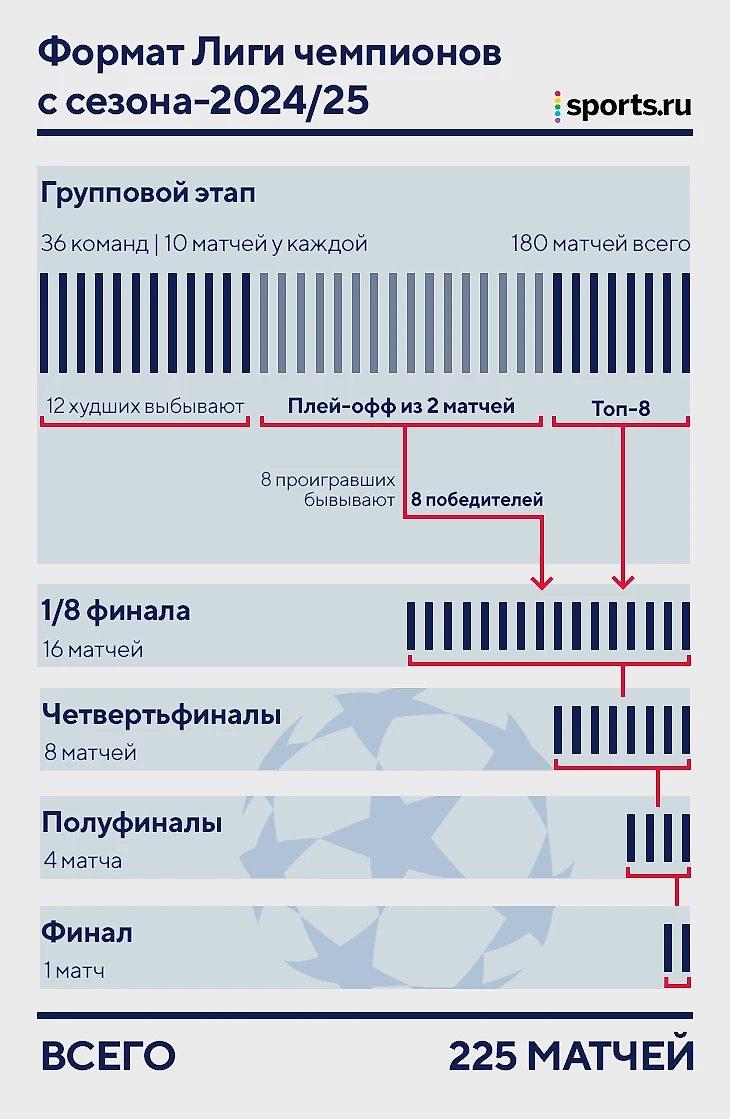 Формат Лиги чемпионов с сезона-2024/25

sports.ru

Групповой этап

36 команд | 10 матчей у каждой

180 матчей всего

12 худших выбывают

Плей-офф из 2 матчей

Топ-8

8 проигравших бывывают

8 победителей

1/8 финала

16 матчей

Четвертьфиналы

8 матчей

Полуфиналы

4 матча

Финал

1 матч

ВСЕГО

225 МАТЧЕЙ